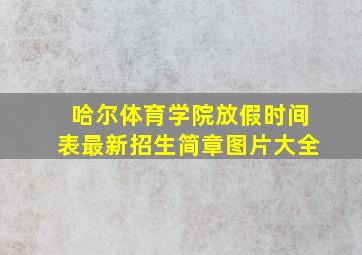 哈尔体育学院放假时间表最新招生简章图片大全